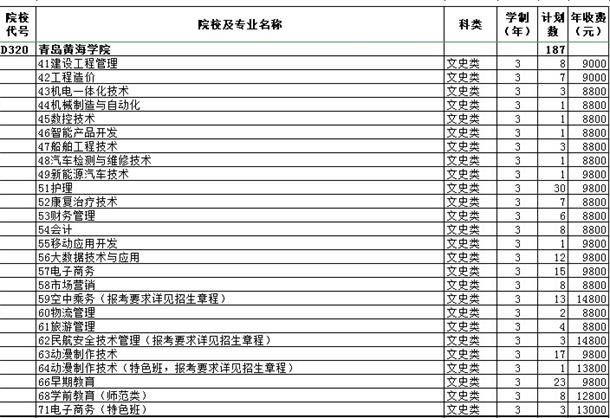 | 院校代号 | 院校及专业名称 | 科类 | 学制（年） | 计划数 | 年收费（元） |
|---|---|---|---|---|---|
| D320 | 青岛黄海学院 | | | 187 | |
| | 41建设工程管理 | 文史类 | 3 | 8 | 9000 |
| | 42工程造价 | 文史类 | 3 | 7 | 9000 |
| | 43机电一体化技术 | 文史类 | 3 | 3 | 8800 |
| | 44机械制造与自动化 | 文史类 | 3 | 1 | 8800 |
| | 45数控技术 | 文史类 | 3 | 1 | 8800 |
| | 46智能产品开发 | 文史类 | 3 | 1 | 8800 |
| | 47船舶工程技术 | 文史类 | 3 | 3 | 8800 |
| | 48汽车检测与维修技术 | 文史类 | 3 | 1 | 8800 |
| | 49新能源汽车技术 | 文史类 | 3 | 1 | 9800 |
| | 51护理 | 文史类 | 3 | 30 | 9800 |
| | 52康复治疗技术 | 文史类 | 3 | 7 | 8800 |
| | 53财务管理 | 文史类 | 3 | 6 | 8800 |
| | 54会计 | 文史类 | 3 | 8 | 8800 |
| | 55移动应用开发 | 文史类 | 3 | 1 | 9800 |
| | 56大数据技术与应用 | 文史类 | 3 | 12 | 9800 |
| | 57电子商务 | 文史类 | 3 | 15 | 9800 |
| | 58市场营销 | 文史类 | 3 | 8 | 8800 |
| | 59空中乘务（报考要求详见招生章程） | 文史类 | 3 | 13 | 14800 |
| | 60物流管理 | 文史类 | 3 | 2 | 8800 |
| | 61旅游管理 | 文史类 | 3 | 4 | 8800 |
| | 62民航安全技术管理（报考要求详见招生章程） | 文史类 | 3 | 3 | 14800 |
| | 63动漫制作技术 | 文史类 | 3 | 17 | 9800 |
| | 64动漫制作技术（特色班，报考要求详见招生章程） | 文史类 | 3 | 1 | 13800 |
| | 66早期教育 | 文史类 | 3 | 23 | 9800 |
| | 68学前教育（师范类） | 文史类 | 3 | 8 | 12800 |
| | 71电子商务（特色班） | 文史类 | 3 | 3 | 13000 |